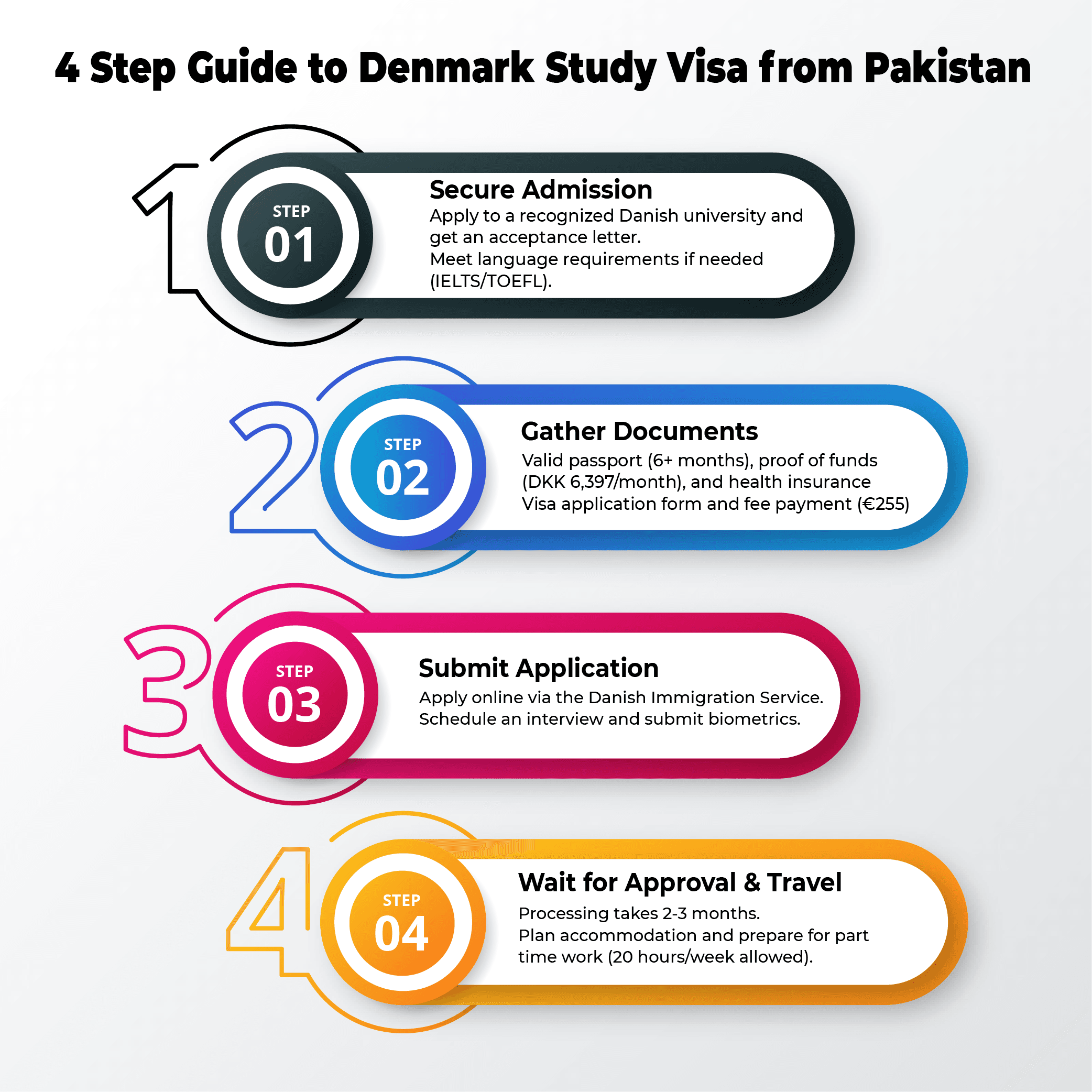 4 Step Guide to Denmark Study Visa from Pakistan

1

STEP
01

Secure Admission
Apply to a recognized Danish university and get an acceptance letter.
Meet language requirements if needed (IELTS/TOEFL).

2

STEP
02

Gather Documents
Valid passport (6+ months), proof of funds (DKK 6,397/month), and health insurance
Visa application form and fee payment (€255)

3

STEP
03

Submit Application
Apply online via the Danish Immigration Service.
Schedule an interview and submit biometrics.

4

STEP
04

Wait for Approval & Travel
Processing takes 2-3 months.
Plan accommodation and prepare for part time work (20 hours/week allowed).